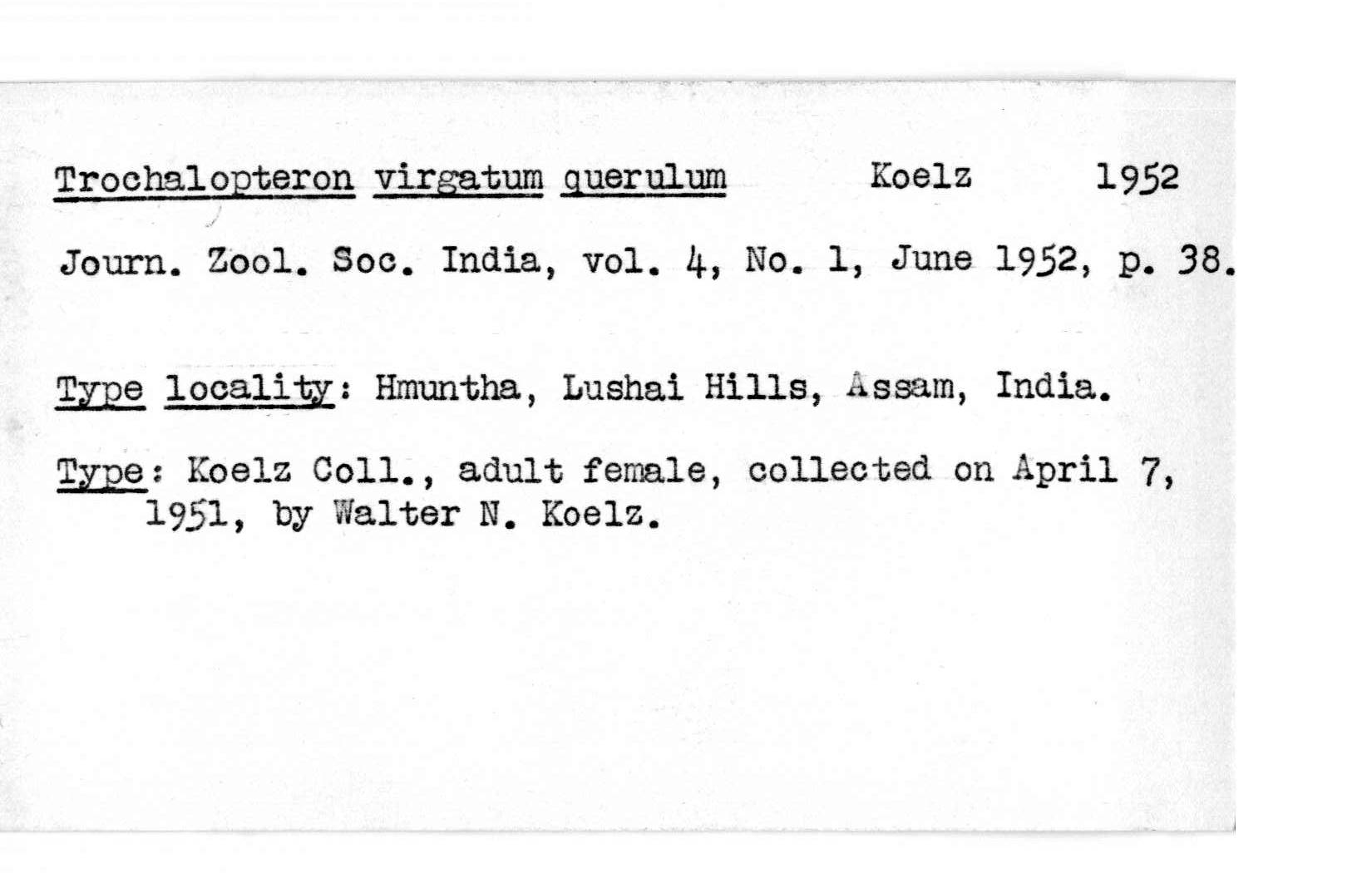 Trochalopteron virgatum querulum Koelz 1952

Journ. Zool. Soc. India, vol. 4, No. 1, June 1952, p. 38.

Type locality: Hmuntha, Lushai Hills, Assam, India.

Type: Koelz Coll., adult female, collected on April 7, 1951, by Walter N. Koelz.